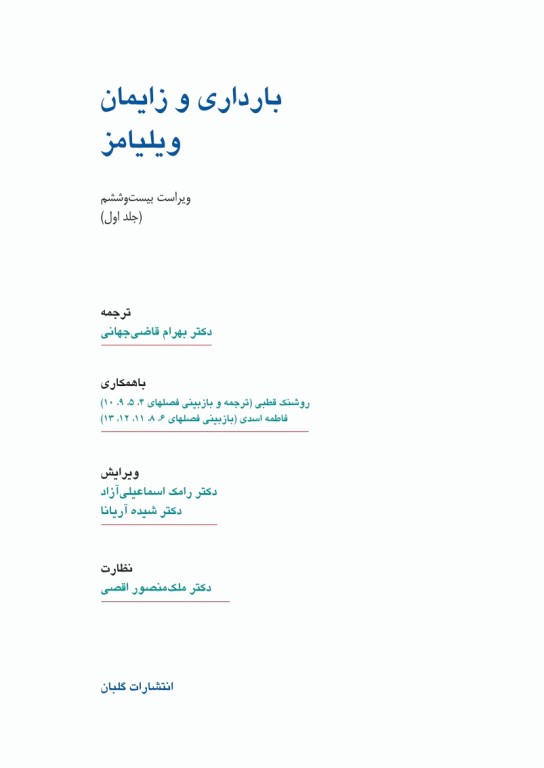 بارداری و زایمان
ویلیامز

ویراست بیست‌وششم
(جلد اول)

ترجمه
دکتر بهرام قاضی‌جهانی

باهمکاری
روشنک قطبی (ترجمه و بازبینی فصلهای ۳، ۵، ۹، ۱۰)
فاطمه اسدی (بازبینی فصلهای ۶، ۸، ۱۱، ۱۲، ۱۳)

ویرایش
دکتر رامک اسماعیلی‌آزاد
دکتر شیده آریانا

نظارت
دکتر ملک‌منصور اقصی

انتشارات گلبان